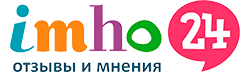 imho 24
отзывы и мнения